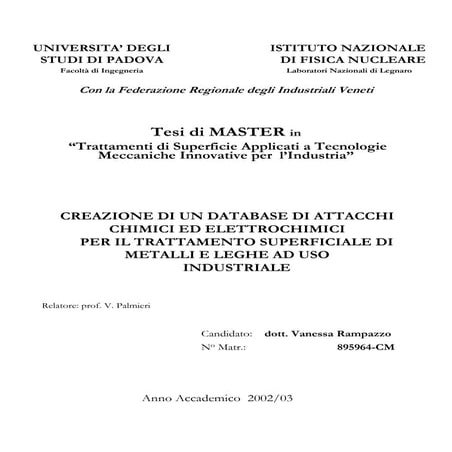 UNIVERSITA' DEGLI STUDI DI PADOVA
Facoltà di Ingegneria

ISTITUTO NAZIONALE DI FISICA NUCLEARE
Laboratori Nazionali di Legnaro

Con la Federazione Regionale degli Industriali Veneti

Tesi di MASTER in
"Trattamenti di Superficie Applicati a Tecnologie Meccaniche Innovative per l'Industria"

CREAZIONE DI UN DATABASE DI ATTACCHI CHIMICI ED ELETTROCHIMICI PER IL TRATTAMENTO SUPERFICIALE DI METALLI E LEGHE AD USO INDUSTRIALE

Relatore: prof. V. Palmieri

Candidato: dott. Vanessa Rampazzo
N° Matr.: 895964-CM

Anno Accademico 2002/03